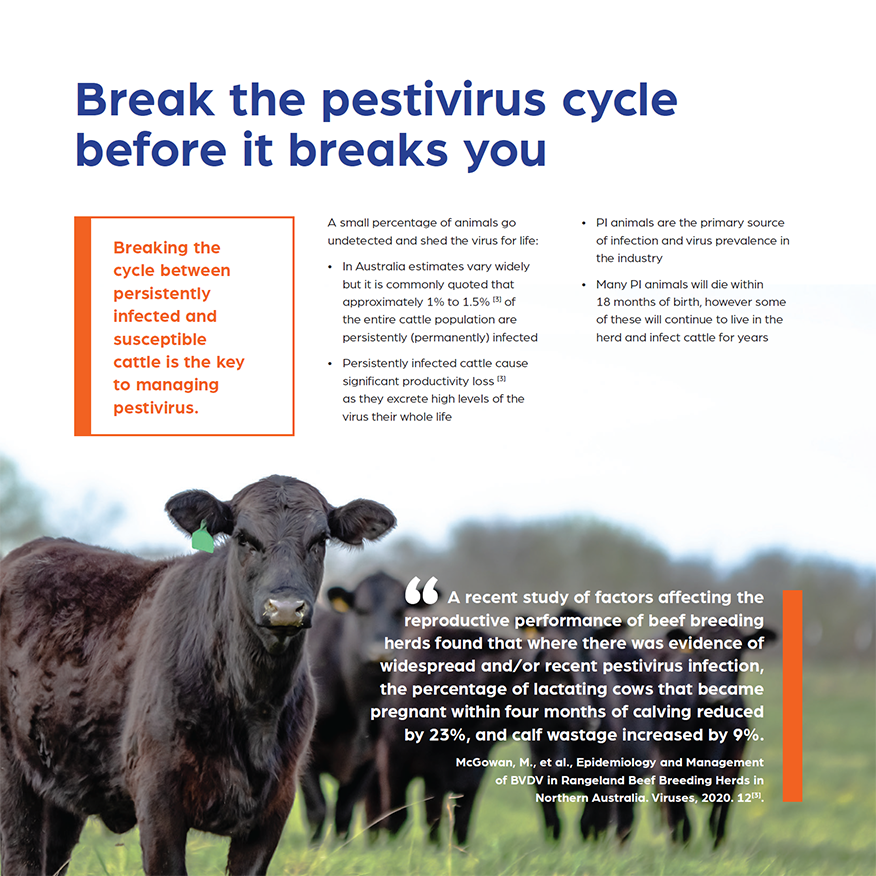 Break the pestivirus cycle before it breaks you

Breaking the cycle between persistently infected and susceptible cattle is the key to managing pestivirus.

A small percentage of animals go undetected and shed the virus for life:

• In Australia estimates vary widely but it is commonly quoted that approximately 1% to 1.5% $^{[3]}$ of the entire cattle population are persistently (permanently) infected

• Persistently infected cattle cause significant productivity loss $^{[3]}$ as they excrete high levels of the virus their whole life

• PI animals are the primary source of infection and virus prevalence in the industry

• Many PI animals will die within 18 months of birth, however some of these will continue to live in the herd and infect cattle for years

“ A recent study of factors affecting the reproductive performance of beef breeding herds found that where there was evidence of widespread and/or recent pestivirus infection, the percentage of lactating cows that became pregnant within four months of calving reduced by 23%, and calf wastage increased by 9%.

McGowan, M., et al., Epidemiology and Management of BVDV in Rangeland Beef Breeding Herds in Northern Australia. Viruses, 2020. 12$^{[3]}$.